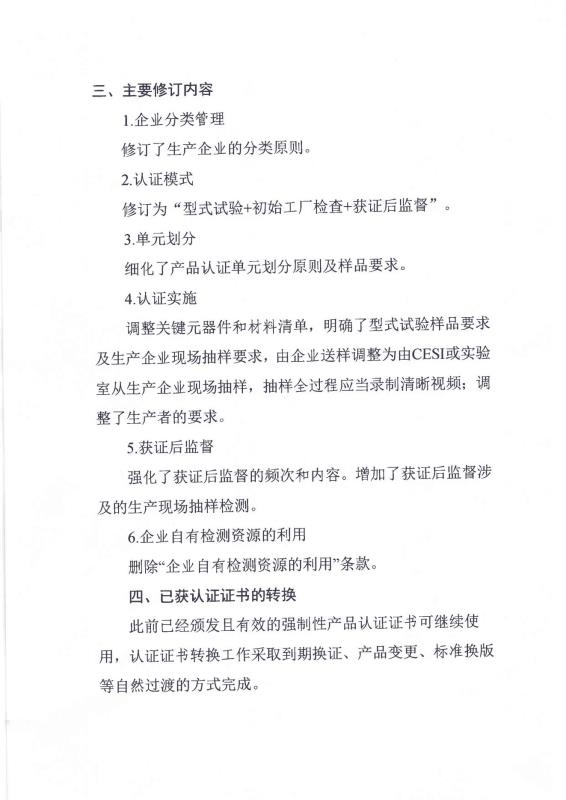 三、主要修订内容

1.企业分类管理

修订了生产企业的分类原则。

2.认证模式

修订为“型式试验+初始工厂检查+获证后监督”。

3.单元划分

细化了产品认证单元划分原则及样品要求。

4.认证实施

调整关键元器件和材料清单，明确了型式试验样品要求及生产企业现场抽样要求，由企业送样调整为由CESI或实验室从生产企业现场抽样，抽样全过程应当录制清晰视频；调整了生产者的要求。

5.获证后监督

强化了获证后监督的频次和内容。增加了获证后监督涉及的生产现场抽样检测。

6.企业自有检测资源的利用

删除“企业自有检测资源的利用”条款。

四、已获认证证书的转换

此前已经颁发且有效的强制性产品认证证书可继续使用，认证证书转换工作采取到期换证、产品变更、标准换版等自然过渡的方式完成。